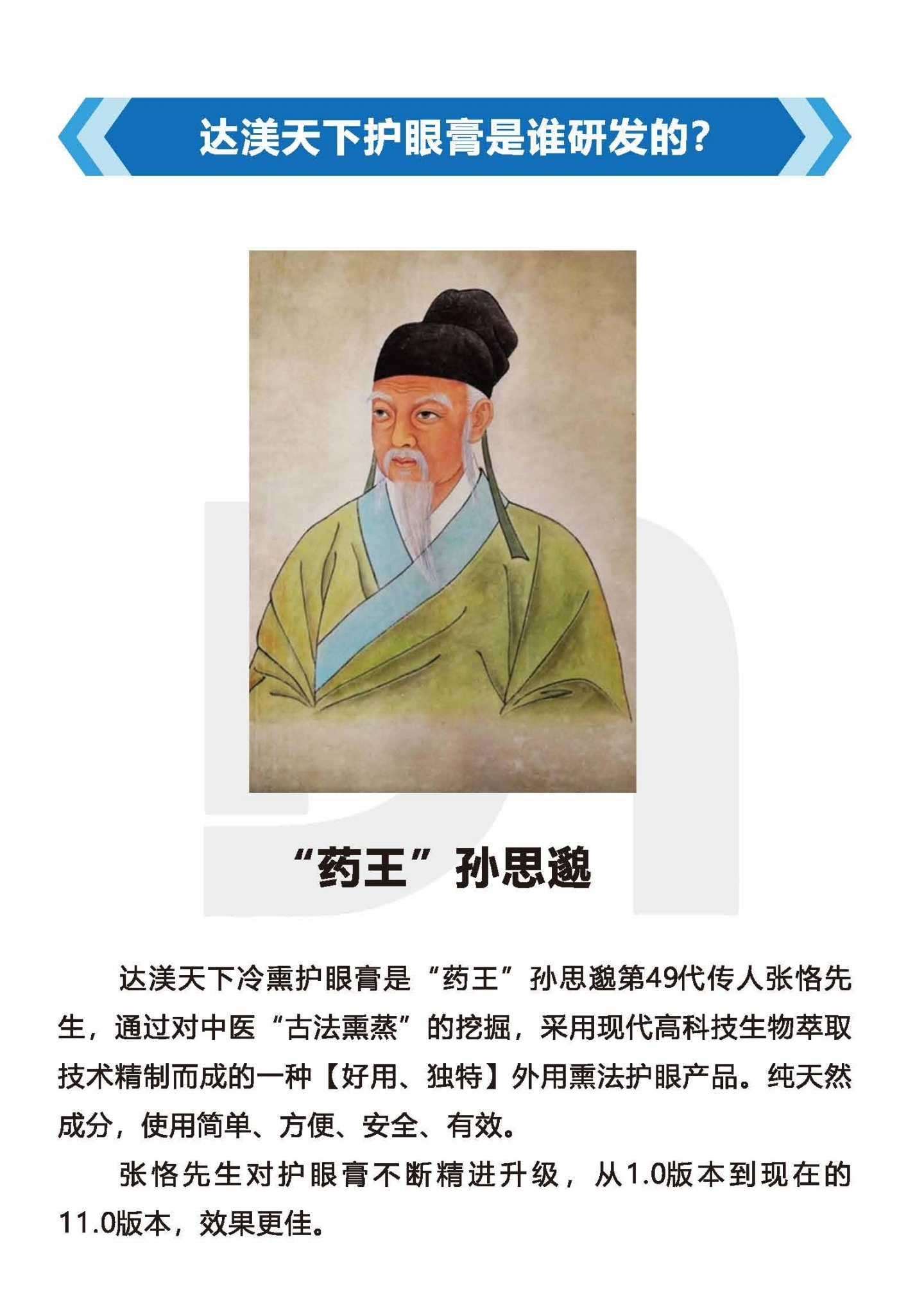 达渼天下护眼膏是谁研发的?

“药王”孙思邈

达渼天下冷熏护眼膏是“药王”孙思邈第49代传人张恪先生，通过对中医“古法熏蒸”的挖掘，采用现代高科技生物萃取技术精制而成的一种【好用、独特】外用熏法护眼产品。纯天然成分，使用简单、方便、安全、有效。

张恪先生对护眼膏不断精进升级，从1.0版本到现在的11.0版本，效果更佳。